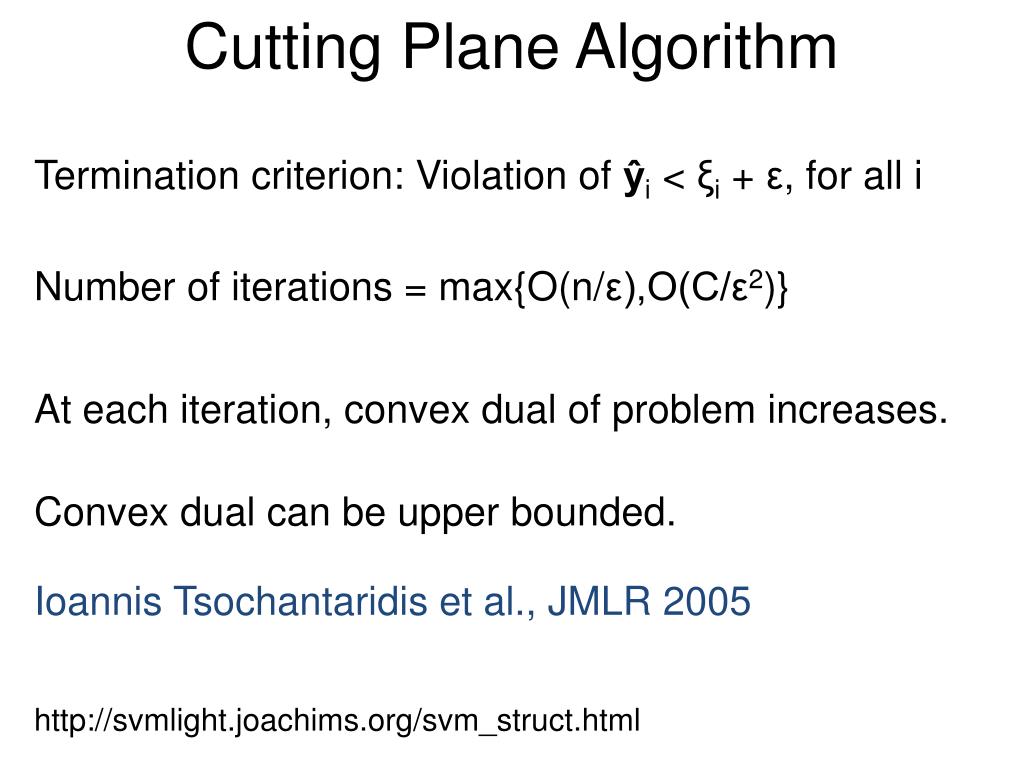 Cutting Plane Algorithm

Termination criterion: Violation of $\hat{\mathbf{y}}_i < \xi_i + \varepsilon$, for all i

Number of iterations = max{O(n/ε),O(C/ε$^2$)}

At each iteration, convex dual of problem increases.

Convex dual can be upper bounded.

Ioannis Tsochantaridis et al., JMLR 2005

http://svmlight.joachims.org/svm_struct.html